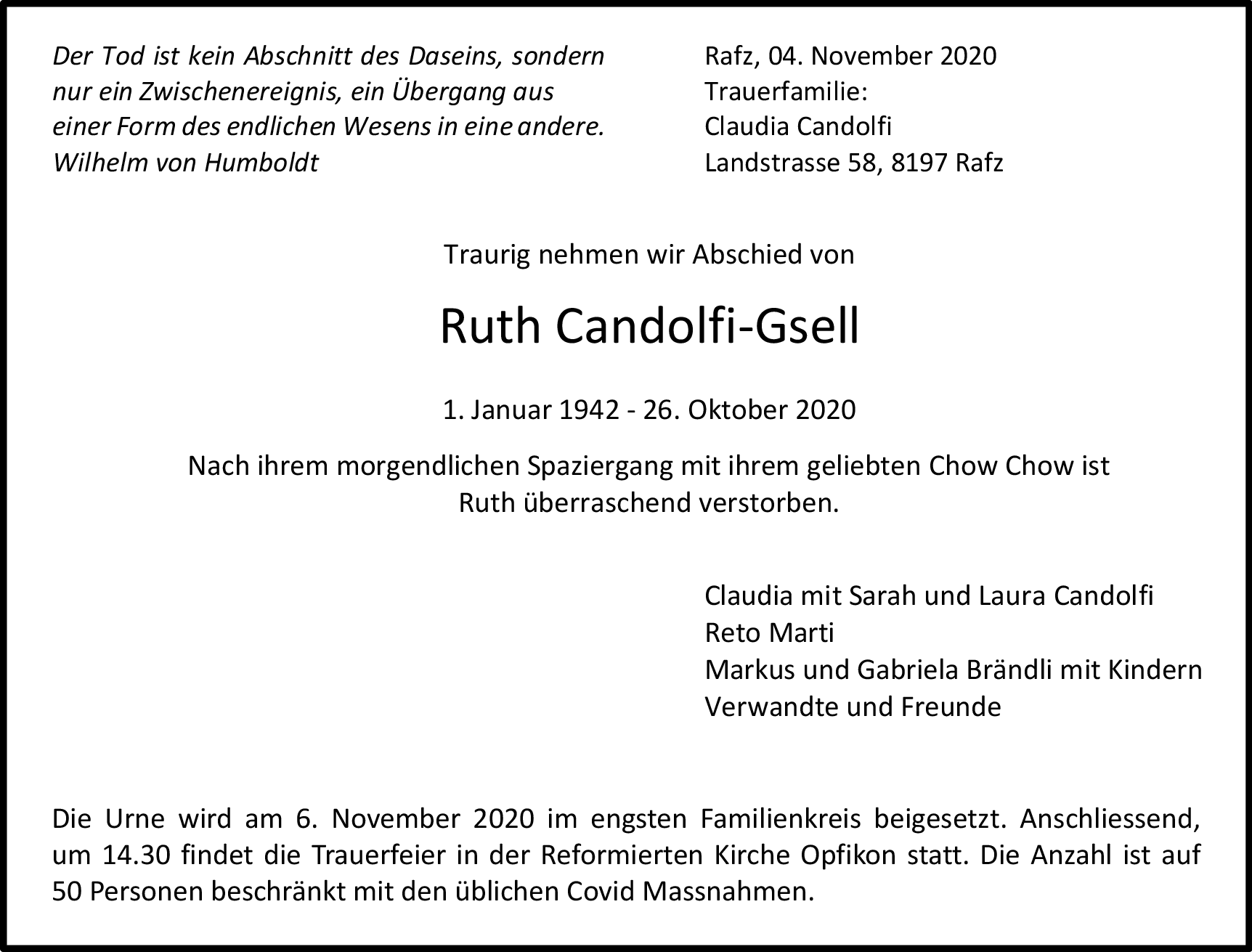 Der Tod ist kein Abschnitt des Daseins, sondern nur ein Zwischenereignis, ein Übergang aus einer Form des endlichen Wesens in eine andere.
Wilhelm von Humboldt

Rafz, 04. November 2020
Trauerfamilie:
Claudia Candolfi
Landstrasse 58, 8197 Rafz

Traurig nehmen wir Abschied von

Ruth Candolfi-Gsell

1. Januar 1942 - 26. Oktober 2020

Nach ihrem morgendlichen Spaziergang mit ihrem geliebten Chow Chow ist Ruth überraschend verstorben.

Claudia mit Sarah und Laura Candolfi
Reto Marti
Markus und Gabriela Brändli mit Kindern
Verwandte und Freunde

Die Urne wird am 6. November 2020 im engsten Familienkreis beigesetzt. Anschliessend, um 14.30 findet die Trauerfeier in der Reformierten Kirche Opfikon statt. Die Anzahl ist auf 50 Personen beschränkt mit den üblichen Covid Massnahmen.